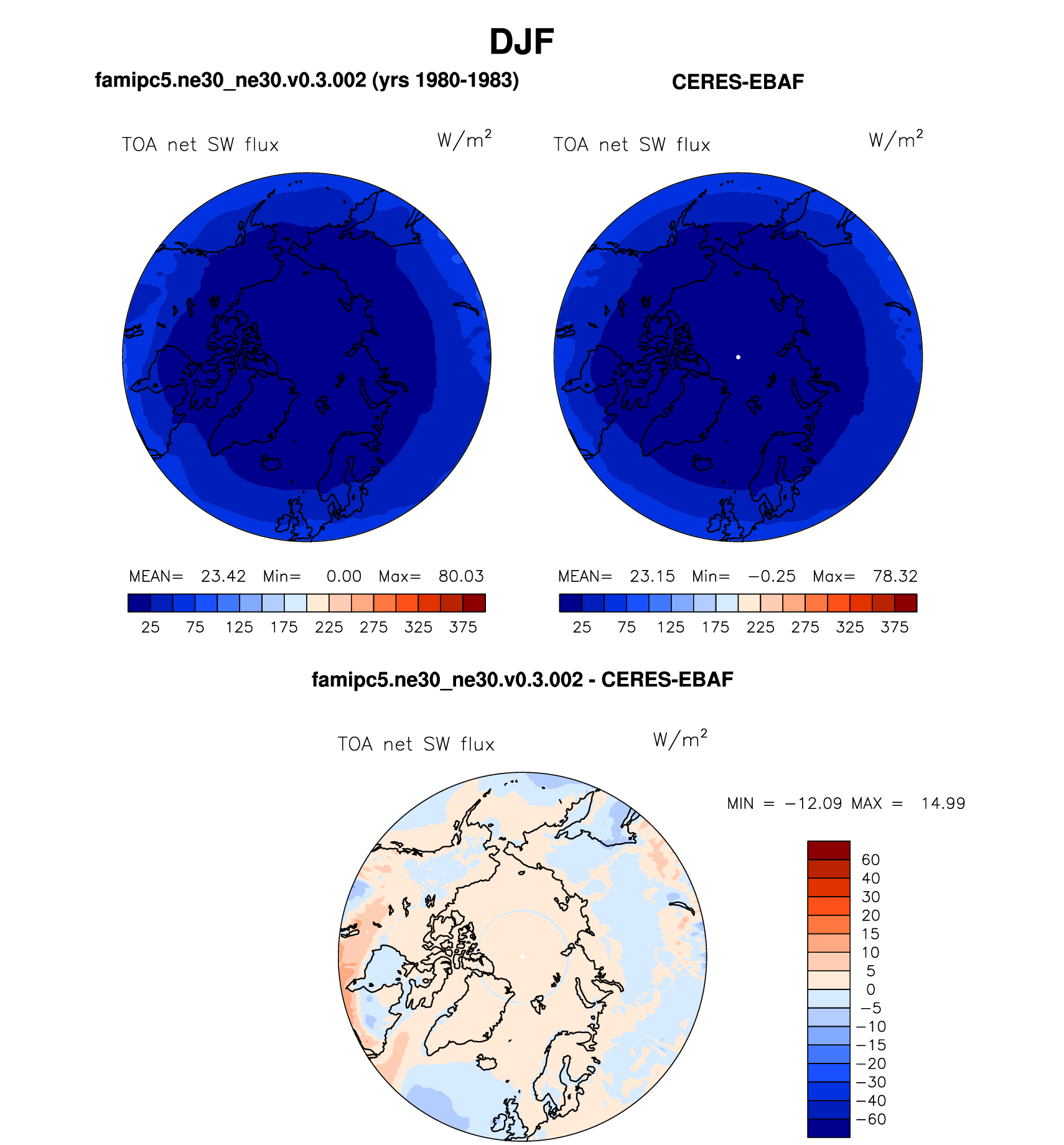 DJF

famipc5.ne30_ne30.v0.3.002 (yrs 1980-1983)

TOA net SW flux $W/m^2$

MEAN= 23.42 Min= 0.00 Max= 80.03

25 75 125 175 225 275 325 375

CERES-EBAF

TOA net SW flux $W/m^2$

MEAN= 23.15 Min= −0.25 Max= 78.32

25 75 125 175 225 275 325 375

famipc5.ne30_ne30.v0.3.002 - CERES-EBAF

TOA net SW flux $W/m^2$

MIN = −12.09 MAX = 14.99

60
40
30
20
15
10
5
0
−5
−10
−15
−20
−30
−40
−60